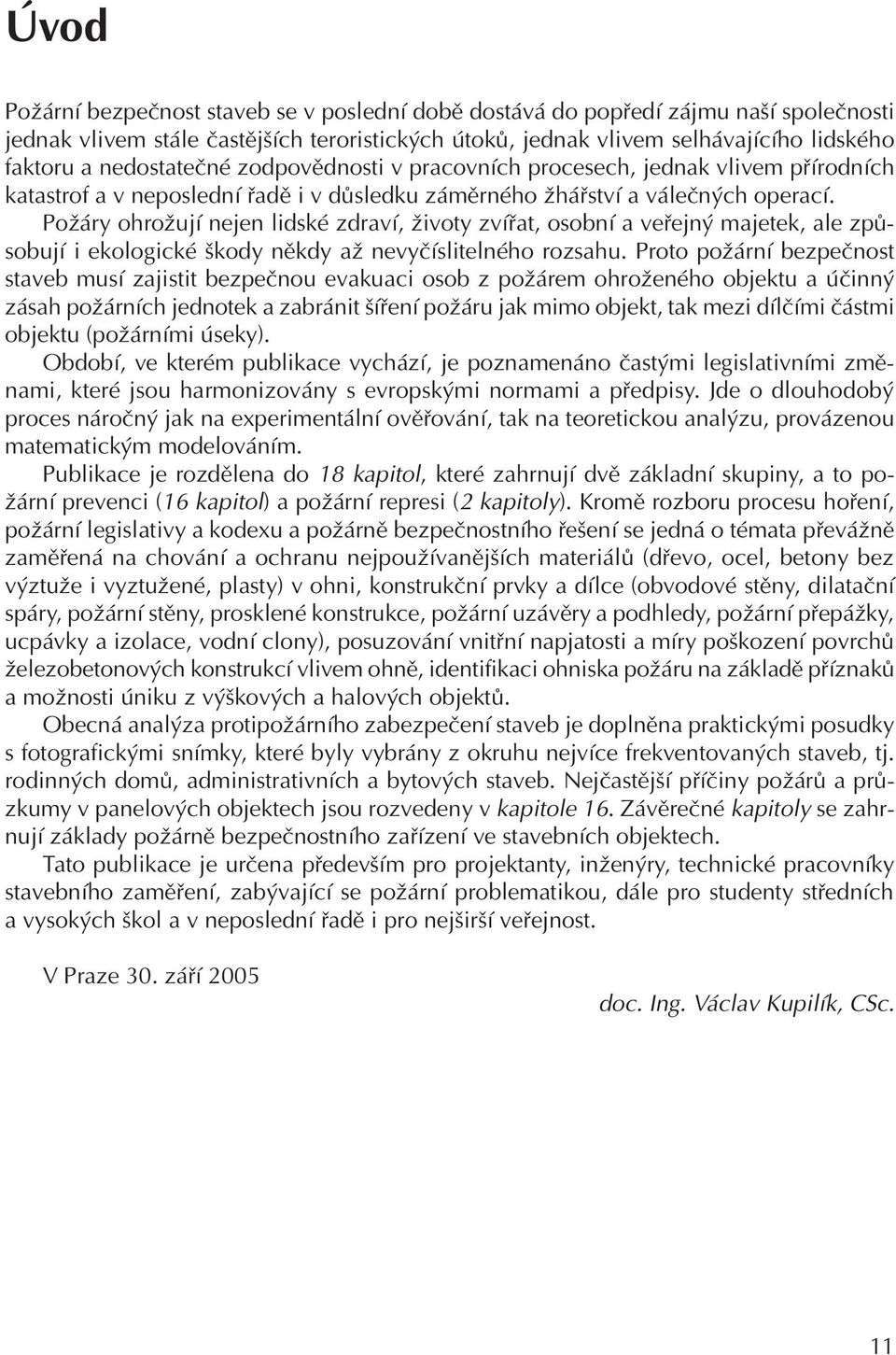 Úvod

Požární bezpečnost staveb se v poslední době dostává do popředí zájmu naší společnosti jednak vlivem stále častějších teroristických útoků, jednak vlivem selhávajícího lidského faktoru a nedostatečné zodpovědnosti v pracovních procesech, jednak vlivem přírodních katastrof a v neposlední řadě i v důsledku záměrného žhářství a válečných operací.

Požáry ohrožují nejen lidské zdraví, životy zvířat, osobní a veřejný majetek, ale způsobují i ekologické škody někdy až nevyčíslitelného rozsahu. Proto požární bezpečnost staveb musí zajistit bezpečnou evakuaci osob z požárem ohroženého objektu a účinný zásah požárních jednotek a zabránit šíření požáru jak mimo objekt, tak mezi dílčími částmi objektu (požárními úseky).

Období, ve kterém publikace vychází, je poznamenáno častými legislativními změnami, které jsou harmonizovány s evropskými normami a předpisy. Jde o dlouhodobý proces náročný jak na experimentální ověřování, tak na teoretickou analýzu, provázenou matematickým modelováním.

Publikace je rozdělena do 18 kapitol, které zahrnují dvě základní skupiny, a to požární prevenci (16 kapitol) a požární represi (2 kapitoly). Kromě rozboru procesu hoření, požární legislativy a kodexu a požárně bezpečnostního řešení se jedná o témata převážně zaměřená na chování a ochranu nejpoužívanějších materiálů (dřevo, ocel, betony bez výztuže i vyztužené, plasty) v ohni, konstrukční prvky a dílce (obvodové stěny, dilatační spáry, požární stěny, prosklené konstrukce, požární uzávěry a podhledy, požární přepážky, ucpávky a izolace, vodní clony), posuzování vnitřní napjatosti a míry poškození povrchů železobetonových konstrukcí vlivem ohně, identifikaci ohniska požáru na základě příznaků a možnosti úniku z výškových a halových objektů.

Obecná analýza protipožárního zabezpečení staveb je doplněna praktickými posudky s fotografickými snímky, které byly vybrány z okruhu nejvíce frekventovaných staveb, tj. rodinných domů, administrativních a bytových staveb. Nejčastější příčiny požárů a průzkumy v panelových objektech jsou rozvedeny v kapitole 16. Závěrečné kapitoly se zahrnují základy požárně bezpečnostního zařízení ve stavebních objektech.

Tato publikace je určena především pro projektanty, inženýry, technické pracovníky stavebního zaměření, zabývající se požární problematikou, dále pro studenty středních a vysokých škol a v neposlední řadě i pro nejširší veřejnost.

V Praze 30. září 2005

doc. Ing. Václav Kupilík, CSc.

11